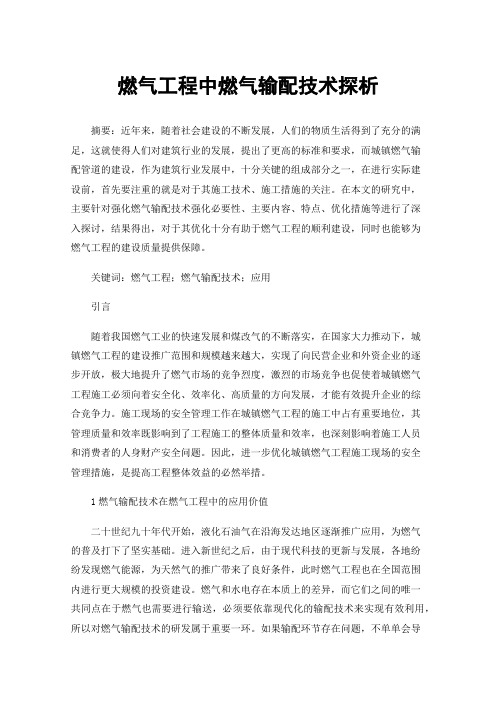 燃气工程中燃气输配技术探析

摘要：近年来，随着社会建设的不断发展，人们的物质生活得到了充分的满足，这就使得人们对建筑行业的发展，提出了更高的标准和要求，而城镇燃气输配管道的建设，作为建筑行业发展中，十分关键的组成部分之一，在进行实际建设前，首先要注重的就是对于其施工技术、施工措施的关注。在本文的研究中，主要针对强化燃气输配技术强化必要性、主要内容、特点、优化措施等进行了深入探讨，结果得出，对于其优化十分有助于燃气工程的顺利建设，同时也能够为燃气工程的建设质量提供保障。

关键词：燃气工程；燃气输配技术；应用

引言

随着我国燃气工业的快速发展和煤改气的不断落实，在国家大力推动下，城镇燃气工程的建设推广范围和规模越来越大，实现了向民营企业和外资企业的逐步开放，极大地提升了燃气市场的竞争烈度，激烈的市场竞争也促使着城镇燃气工程施工必须向着安全化、效率化、高质量的方向发展，才能有效提升企业的综合竞争力。施工现场的安全管理工作在城镇燃气工程的施工中占有重要地位，其管理质量和效率既影响到了工程施工的整体质量和效率，也深刻影响着施工人员和消费者的人身财产安全问题。因此，进一步优化城镇燃气工程施工现场的安全管理措施，是提高工程整体效益的必然举措。

1 燃气输配技术在燃气工程中的应用价值

二十世纪九十年代开始，液化石油气在沿海发达地区逐渐推广应用，为燃气的普及打下了坚实基础。进入新世纪之后，由于现代科技的更新与发展，各地纷纷发现燃气能源，为天然气的推广带来了良好条件，此时燃气工程也在全国范围内进行更大规模的投资建设。燃气和水电存在本质上的差异，而它们之间的唯一共同点在于燃气也需要进行输送，必须要依靠现代化的输配技术来实现有效利用，所以对燃气输配技术的研发属于重要一环。如果输配环节存在问题，不单单会导